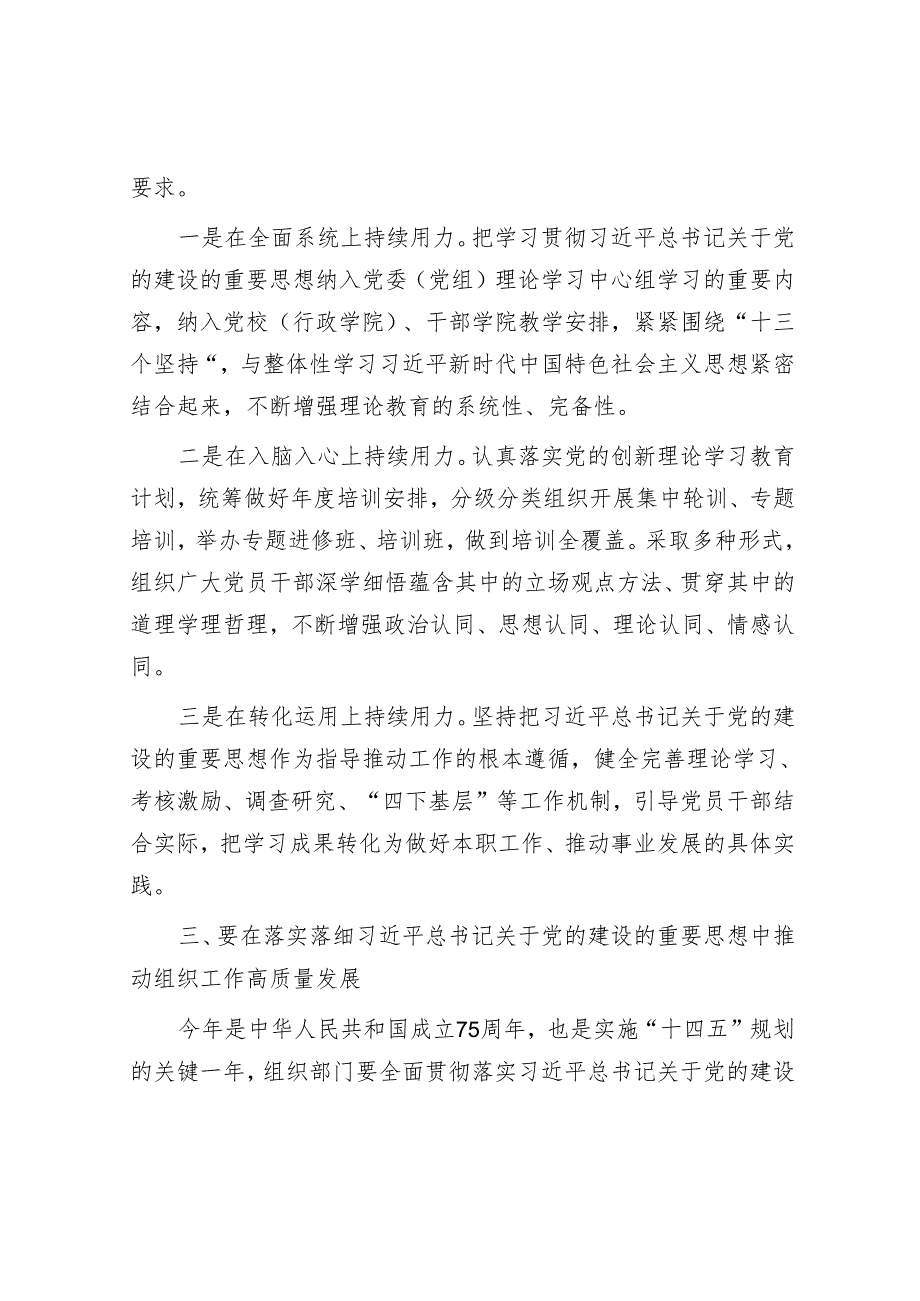 要求。

一是在全面系统上持续用力。把学习贯彻习近平总书记关于党的建设的重要思想纳入党委（党组）理论学习中心组学习的重要内容，纳入党校（行政学院）、干部学院教学安排，紧紧围绕“十三个坚持“，与整体性学习习近平新时代中国特色社会主义思想紧密结合起来，不断增强理论教育的系统性、完备性。

二是在入脑入心上持续用力。认真落实党的创新理论学习教育计划，统筹做好年度培训安排，分级分类组织开展集中轮训、专题培训，举办专题进修班、培训班，做到培训全覆盖。采取多种形式，组织广大党员干部深学细悟蕴含其中的立场观点方法、贯穿其中的道理学理哲理，不断增强政治认同、思想认同、理论认同、情感认同。

三是在转化运用上持续用力。坚持把习近平总书记关于党的建设的重要思想作为指导推动工作的根本遵循，健全完善理论学习、考核激励、调查研究、“四下基层”等工作机制，引导党员干部结合实际，把学习成果转化为做好本职工作、推动事业发展的具体实践。

三、要在落实落细习近平总书记关于党的建设的重要思想中推动组织工作高质量发展

今年是中华人民共和国成立75周年，也是实施“十四五”规划的关键一年，组织部门要全面贯彻落实习近平总书记关于党的建设